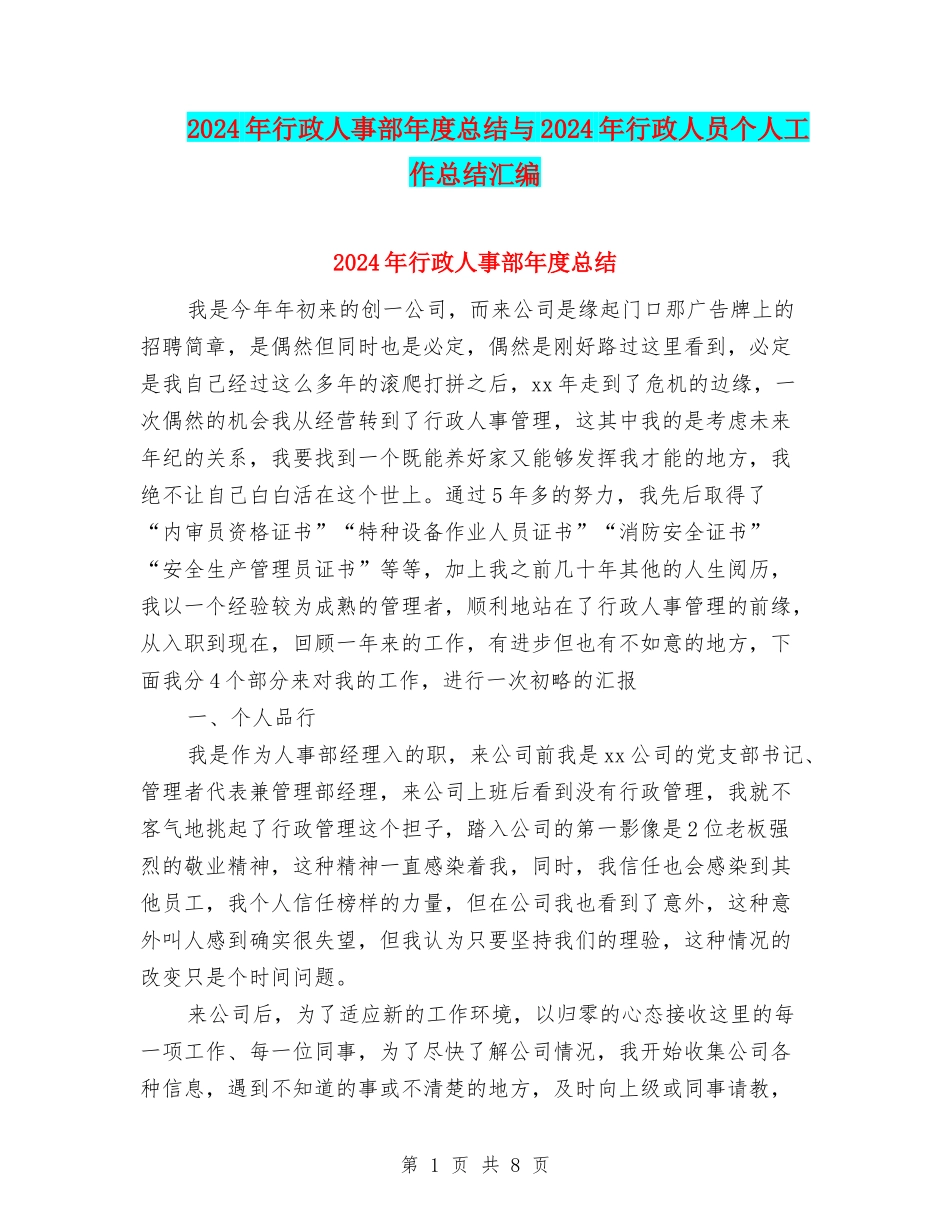 2024年行政人事部年度总结与2024年行政人员个人工作总结汇编

2024年行政人事部年度总结

我是今年年初来的创一公司，而来公司是缘起门口那广告牌上的招聘简章，是偶然但同时也是必定，偶然是刚好路过这里看到，必定是我自己经过这么多年的滚爬打拼之后，xx年走到了危机的边缘，一次偶然的机会我从经营转到了行政人事管理，这其中我的是考虑未来年纪的关系，我要找到一个既能养好家又能够发挥我才能的地方，我绝不让自己白白活在这个世上。通过5年多的努力，我先后取得了“内审员资格证书”“特种设备作业人员证书”“消防安全证书”“安全生产管理员证书”等等，加上我之前几十年其他的人生阅历，我以一个经验较为成熟的管理者，顺利地站在了行政人事管理的前缘，从入职到现在，回顾一年来的工作，有进步但也有不如意的地方，下面我分4个部分来对我的工作，进行一次初略的汇报

一、个人品行

我是作为人事部经理入的职，来公司前我是xx公司的党支部书记、管理者代表兼管理部经理，来公司上班后看到没有行政管理，我就不客气地挑起了行政管理这个担子，踏入公司的第一影像是2位老板强烈的敬业精神，这种精神一直感染着我，同时，我信任也会感染到其他员工，我个人信任榜样的力量，但在公司我也看到了意外，这种意外叫人感到确实很失望，但我认为只要坚持我们的理验，这种情况的改变只是个时间问题。

来公司后，为了适应新的工作环境，以归零的心态接收这里的每一项工作、每一位同事，为了尽快了解公司情况，我开始收集公司各种信息，遇到不知道的事或不清楚的地方，及时向上级或同事请教，

第 1 页 共 8 页